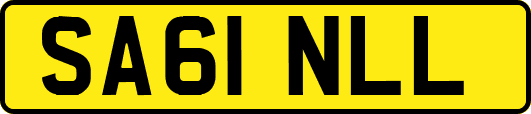 SA61 NLL